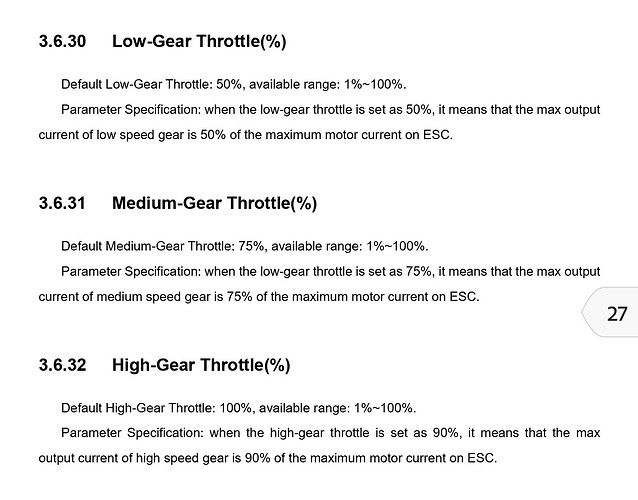 3.6.30 Low-Gear Throttle(%)

Default Low-Gear Throttle: 50%, available range: 1%~100%.

Parameter Specification: when the low-gear throttle is set as 50%, it means that the max output current of low speed gear is 50% of the maximum motor current on ESC.

3.6.31 Medium-Gear Throttle(%)

Default Medium-Gear Throttle: 75%, available range: 1%~100%.

Parameter Specification: when the low-gear throttle is set as 75%, it means that the max output current of medium speed gear is 75% of the maximum motor current on ESC.

27

3.6.32 High-Gear Throttle(%)

Default High-Gear Throttle: 100%, available range: 1%~100%.

Parameter Specification: when the high-gear throttle is set as 90%, it means that the max output current of high speed gear is 90% of the maximum motor current on ESC.